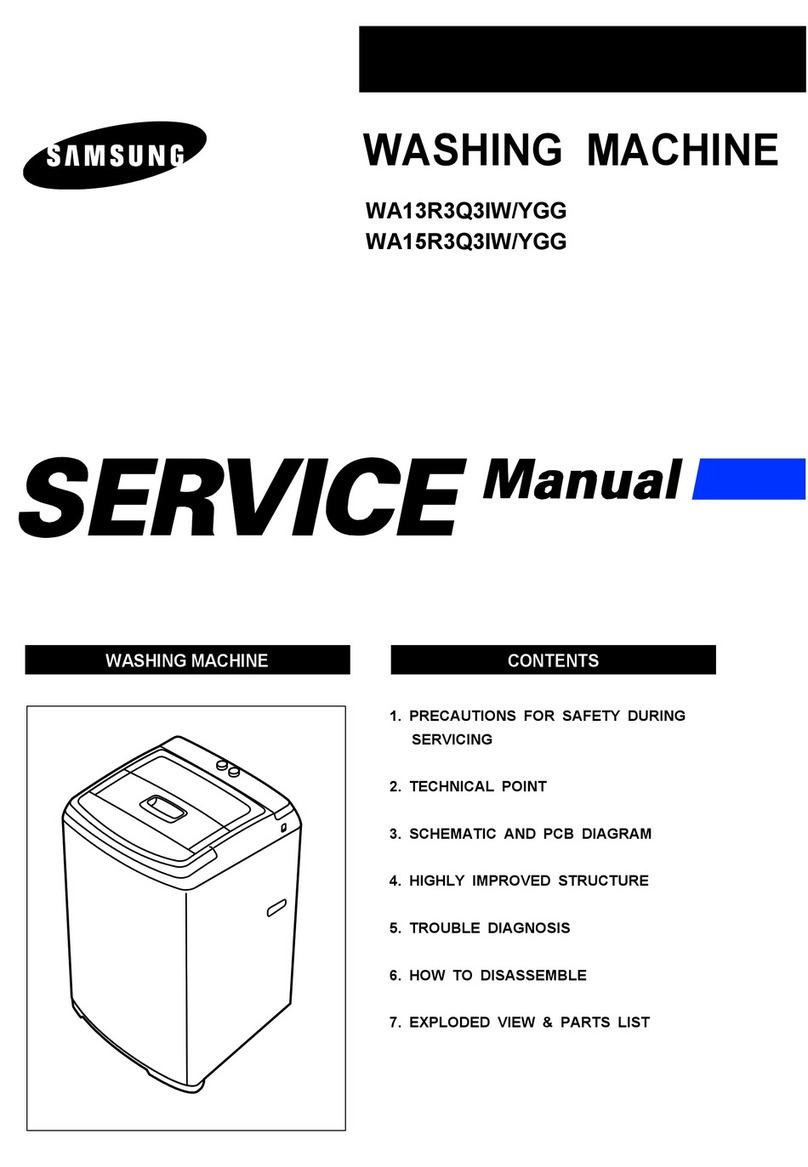 SAMSUNG

WASHING MACHINE

WA13R3Q3IW/YGG
WA15R3Q3IW/YGG

SERVICE Manual

WASHING MACHINE

CONTENTS

1. PRECAUTIONS FOR SAFETY DURING SERVICING

2. TECHNICAL POINT

3. SCHEMATIC AND PCB DIAGRAM

4. HIGHLY IMPROVED STRUCTURE

5. TROUBLE DIAGNOSIS

6. HOW TO DISASSEMBLE

7. EXPLODED VIEW & PARTS LIST